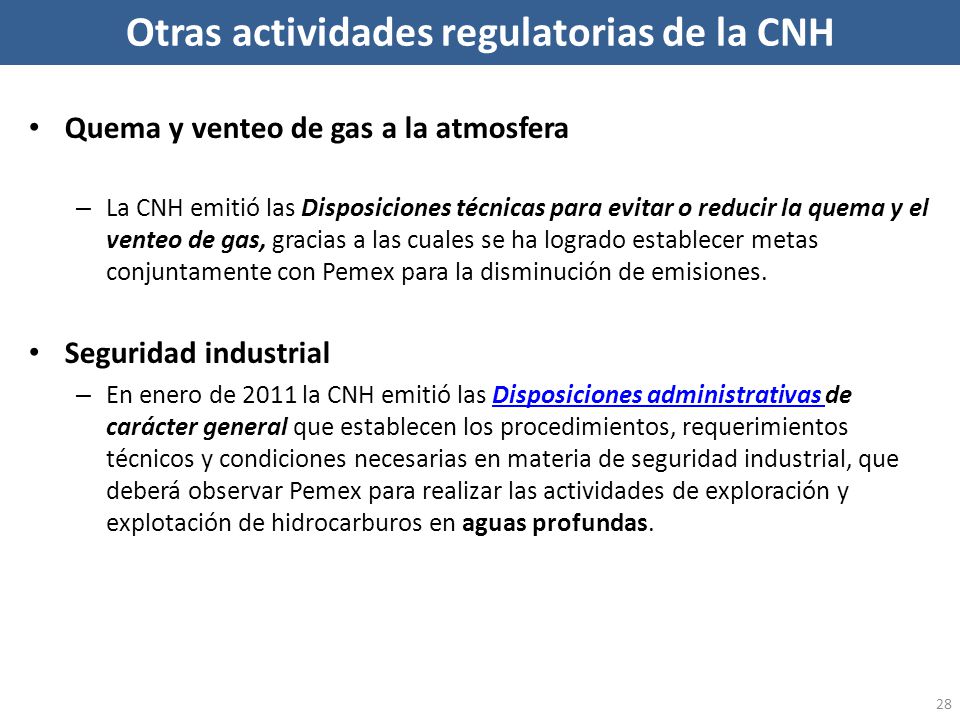 Otras actividades regulatorias de la CNH

• Quema y venteo de gas a la atmosfera

– La CNH emitió las Disposiciones técnicas para evitar o reducir la quema y el venteo de gas, gracias a las cuales se ha logrado establecer metas conjuntamente con Pemex para la disminución de emisiones.

• Seguridad industrial

– En enero de 2011 la CNH emitió las Disposiciones administrativas de carácter general que establecen los procedimientos, requerimientos técnicos y condiciones necesarias en materia de seguridad industrial, que deberá observar Pemex para realizar las actividades de exploración y explotación de hidrocarburos en aguas profundas.

28